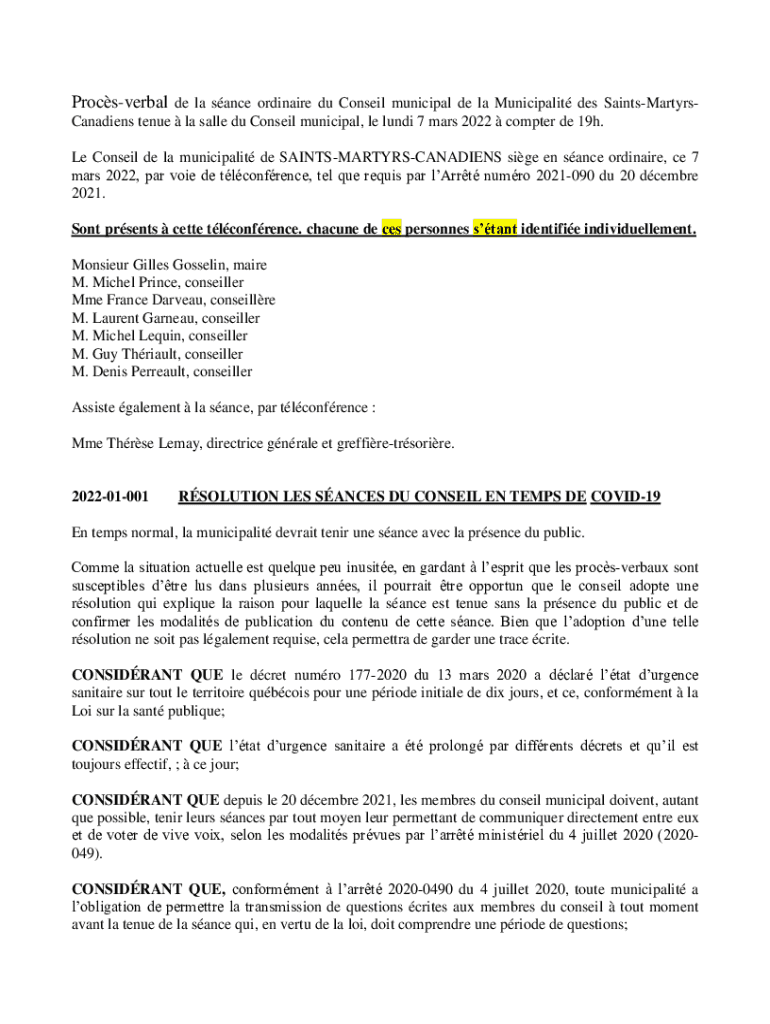 Procès-verbal de la séance ordinaire du Conseil municipal de la Municipalité des Saints-Martyrs-Canadiens tenue à la salle du Conseil municipal, le lundi 7 mars 2022 à compter de 19h.

Le Conseil de la municipalité de SAINTS-MARTYRS-CANADIENS siège en séance ordinaire, ce 7 mars 2022, par voie de téléconférence, tel que requis par l'Arrêté numéro 2021-090 du 20 décembre 2021.

Sont présents à cette téléconférence, chacune de ces personnes s'étant identifiée individuellement.

Monsieur Gilles Gosselin, maire
M. Michel Prince, conseiller
Mme France Darveau, conseillère
M. Laurent Garneau, conseiller
M. Michel Lequin, conseiller
M. Guy Thériault, conseiller
M. Denis Perreault, conseiller

Assiste également à la séance, par téléconférence :

Mme Thérèse Lemay, directrice générale et greffière-trésorière.

2022-01-001 RÉSOLUTION LES SÉANCES DU CONSEIL EN TEMPS DE COVID-19

En temps normal, la municipalité devrait tenir une séance avec la présence du public.

Comme la situation actuelle est quelque peu inusitée, en gardant à l'esprit que les procès-verbaux sont susceptibles d'être lus dans plusieurs années, il pourrait être opportun que le conseil adopte une résolution qui explique la raison pour laquelle la séance est tenue sans la présence du public et de confirmer les modalités de publication du contenu de cette séance. Bien que l'adoption d'une telle résolution ne soit pas légalement requise, cela permettra de garder une trace écrite.

CONSIDÉRANT QUE le décret numéro 177-2020 du 13 mars 2020 a déclaré l'état d'urgence sanitaire sur tout le territoire québécois pour une période initiale de dix jours, et ce, conformément à la Loi sur la santé publique;

CONSIDÉRANT QUE l'état d'urgence sanitaire a été prolongé par différents décrets et qu'il est toujours effectif, ; à ce jour;

CONSIDÉRANT QUE depuis le 20 décembre 2021, les membres du conseil municipal doivent, autant que possible, tenir leurs séances par tout moyen leur permettant de communiquer directement entre eux et de voter de vive voix, selon les modalités prévues par l'arrêté ministériel du 4 juillet 2020 (2020-049).

CONSIDÉRANT QUE, conformément à l'arrêté 2020-0490 du 4 juillet 2020, toute municipalité a l'obligation de permettre la transmission de questions écrites aux membres du conseil à tout moment avant la tenue de la séance qui, en vertu de la loi, doit comprendre une période de questions;